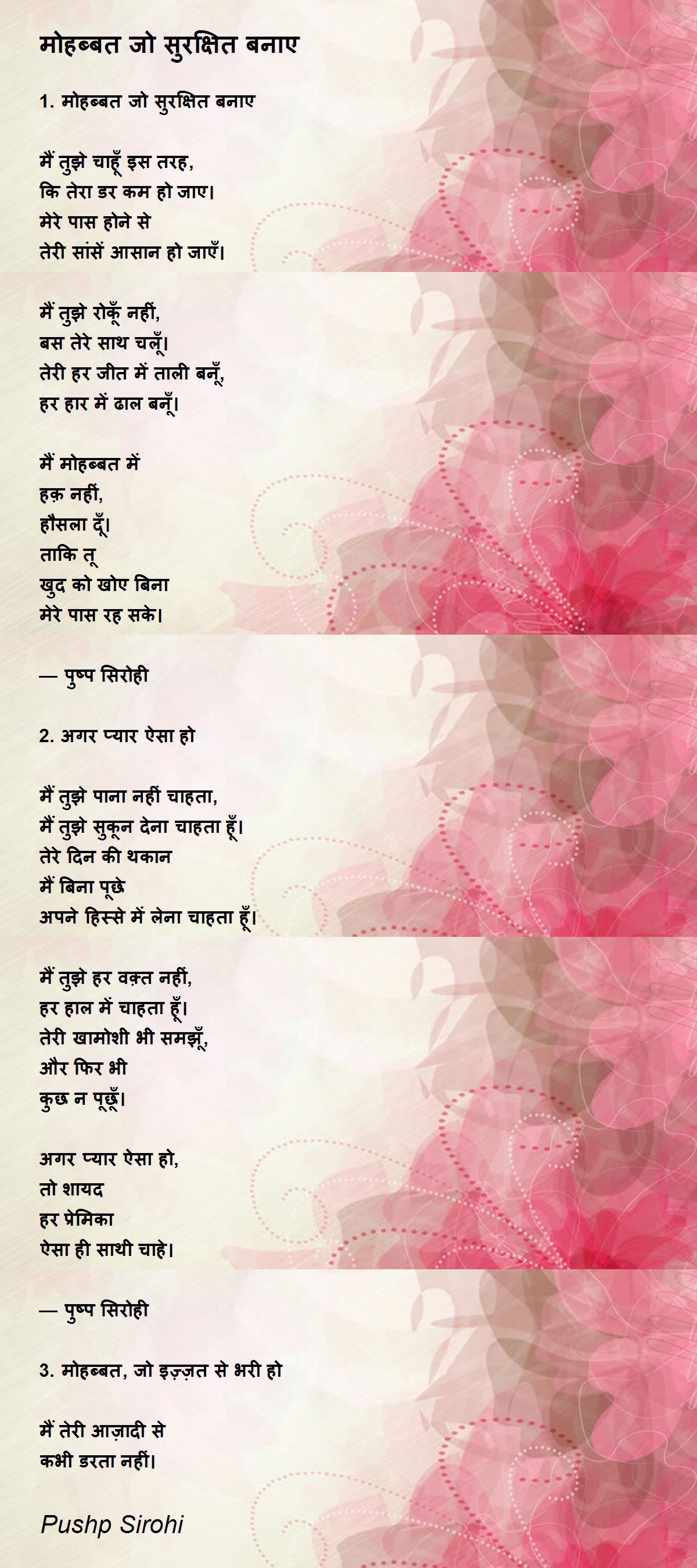 मोहब्बत जो सुरक्षित बनाए

1. मोहब्बत जो सुरक्षित बनाए

मैं तुझे चाहूँ इस तरह,
कि तेरा डर कम हो जाए।
मेरे पास होने से
तेरी सांसें आसान हो जाएँ।

मैं तुझे रोकूँ नहीं,
बस तेरे साथ चलूँ।
तेरी हर जीत में ताली बनूँ,
हर हार में ढाल बनूँ।

मैं मोहब्बत में
हक़ नहीं,
हौसला दूँ।
ताकि तू
खुद को खोए बिना
मेरे पास रह सके।

— पुष्प सिरोही

2. अगर प्यार ऐसा हो

मैं तुझे पाना नहीं चाहता,
मैं तुझे सुकून देना चाहता हूँ।
तेरे दिन की थकान
मैं बिना पूछे
अपने हिस्से में लेना चाहता हूँ।

मैं तुझे हर वक़्त नहीं,
हर हाल में चाहता हूँ।
तेरी खामोशी भी समझूँ,
और फिर भी
कुछ न पूछूँ।

अगर प्यार ऐसा हो,
तो शायद
हर प्रेमिका
ऐसा ही साथी चाहे।

— पुष्प सिरोही

3. मोहब्बत, जो इज़्ज़त से भरी हो

मैं तेरी आज़ादी से
कभी डरता नहीं।

Pushp Sirohi